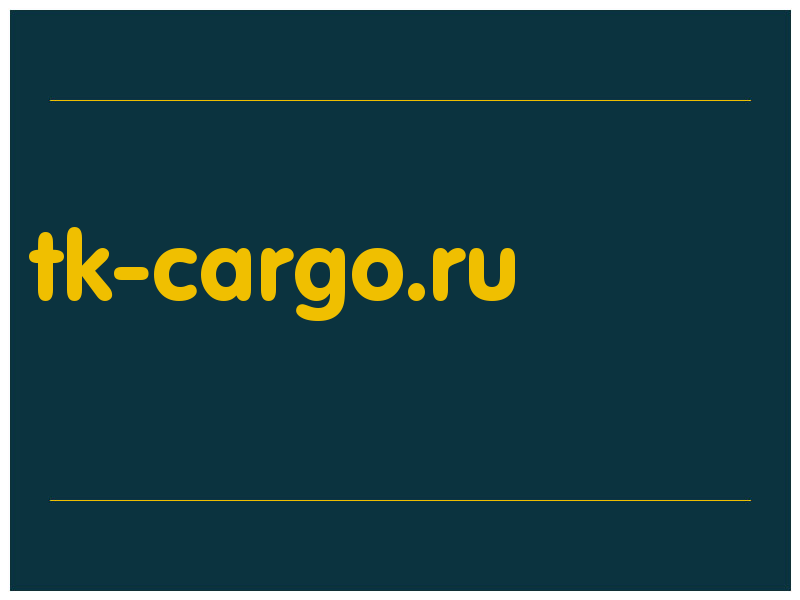 tk-cargo.ru